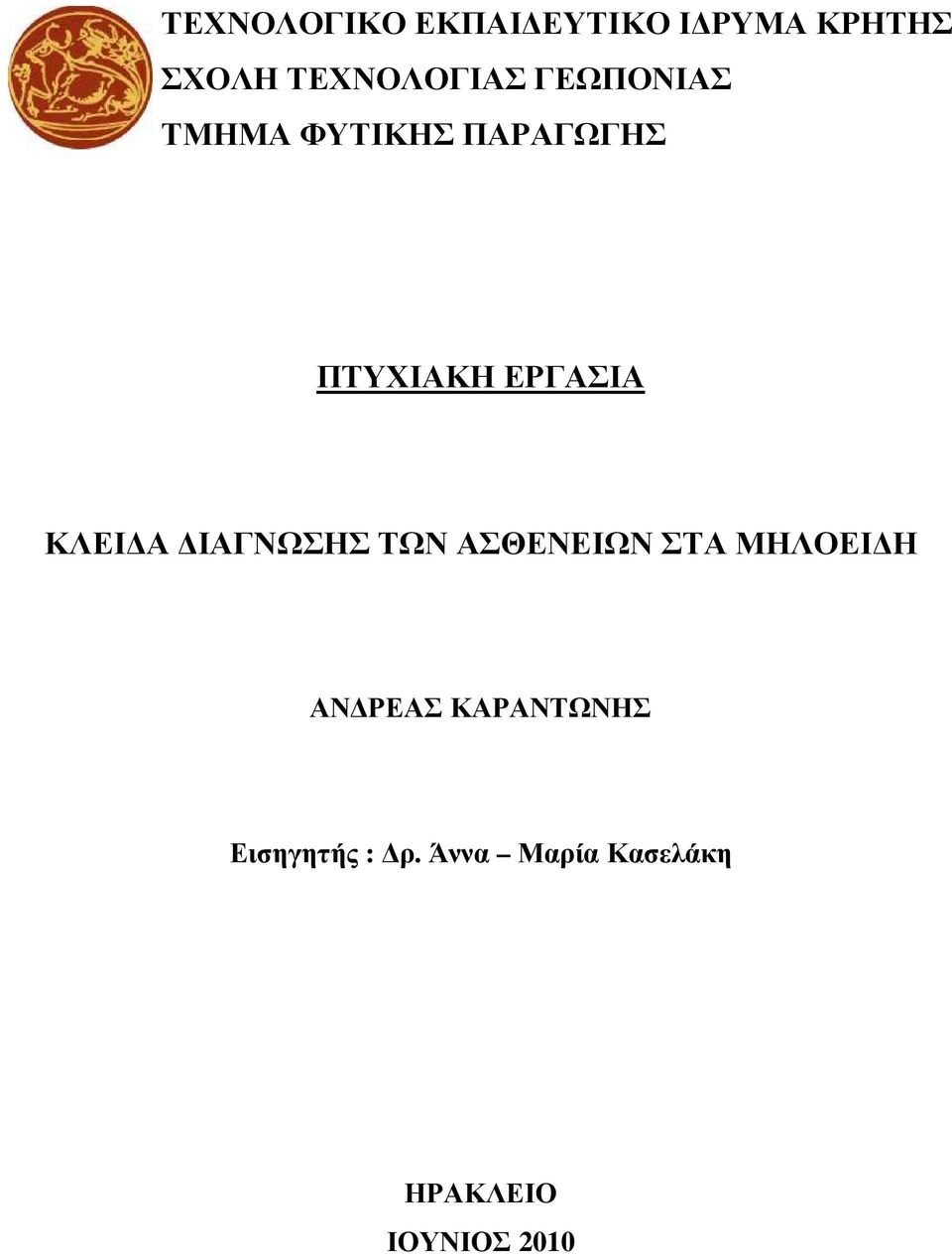 ΤΕΧΝΟΛΟΓΙΚΟ ΕΚΠΑΙΔΕΥΤΙΚΟ ΙΔΡΥΜΑ ΚΡΗΤΗΣ
ΣΧΟΛΗ ΤΕΧΝΟΛΟΓΙΑΣ ΓΕΩΠΟΝΙΑΣ
ΤΜΗΜΑ ΦΥΤΙΚΗΣ ΠΑΡΑΓΩΓΗΣ

ΠΤΥΧΙΑΚΗ ΕΡΓΑΣΙΑ

ΚΛΕΙΔΑ ΔΙΑΓΝΩΣΗΣ ΤΩΝ ΑΣΘΕΝΕΙΩΝ ΣΤΑ ΜΗΛΟΕΙΔΗ

ΑΝΔΡΕΑΣ ΚΑΡΑΝΤΩΝΗΣ

Εισηγητής : Δρ. Άννα – Μαρία Κασελάκη

ΗΡΑΚΛΕΙΟ
ΙΟΥΝΙΟΣ 2010